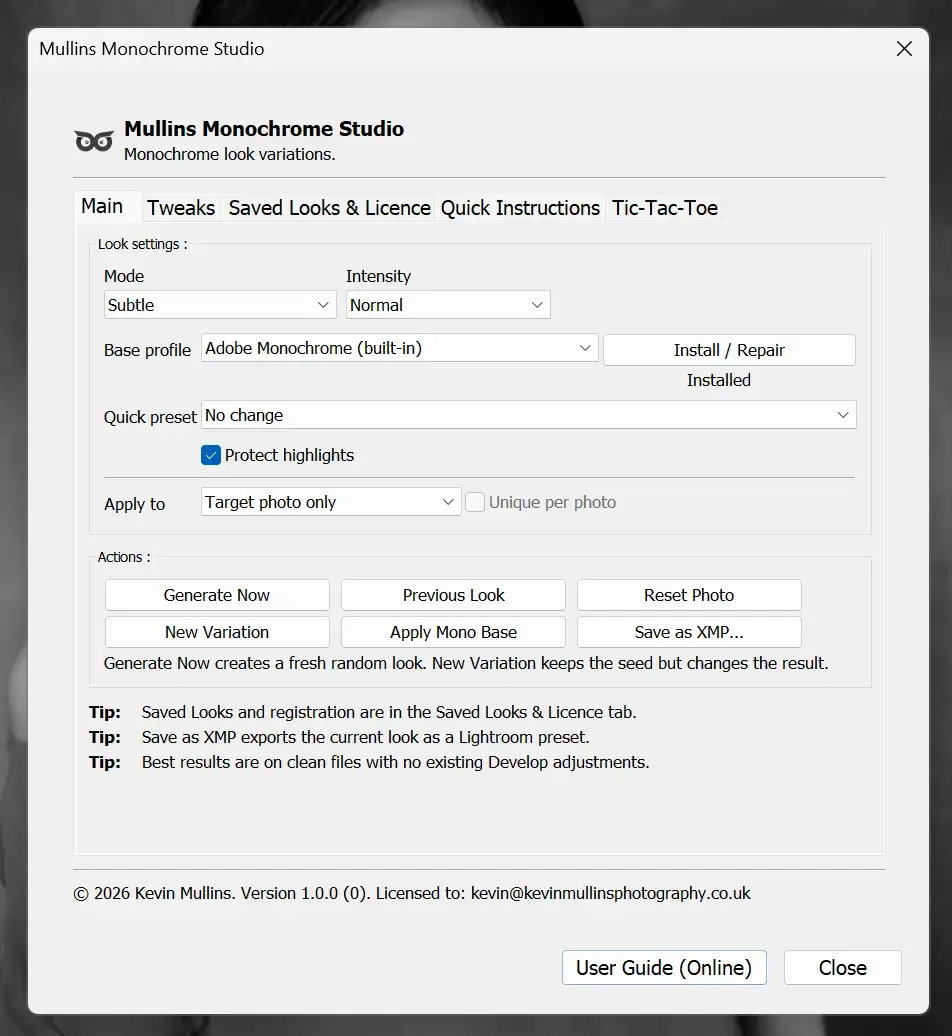 Mullins Monochrome Studio

Mullins Monochrome Studio
Monochrome look variations.

Main Tweaks Saved Looks & Licence Quick Instructions Tic-Tac-Toe

Look settings :

Mode
Subtle

Intensity
Normal

Base profile Adobe Monochrome (built-in)
Install / Repair
Installed

Quick preset No change

Protect highlights

Apply to Target photo only
Unique per photo

Actions :

Generate Now
Previous Look
Reset Photo
New Variation
Apply Mono Base
Save as XMP...

Generate Now creates a fresh random look. New Variation keeps the seed but changes the result.

Tip: Saved Looks and registration are in the Saved Looks & Licence tab.
Tip: Save as XMP exports the current look as a Lightroom preset.
Tip: Best results are on clean files with no existing Develop adjustments.

© 2026 Kevin Mullins. Version 1.0.0 (0). Licensed to: kevin@kevinmullinsphotography.co.uk

User Guide (Online)
Close